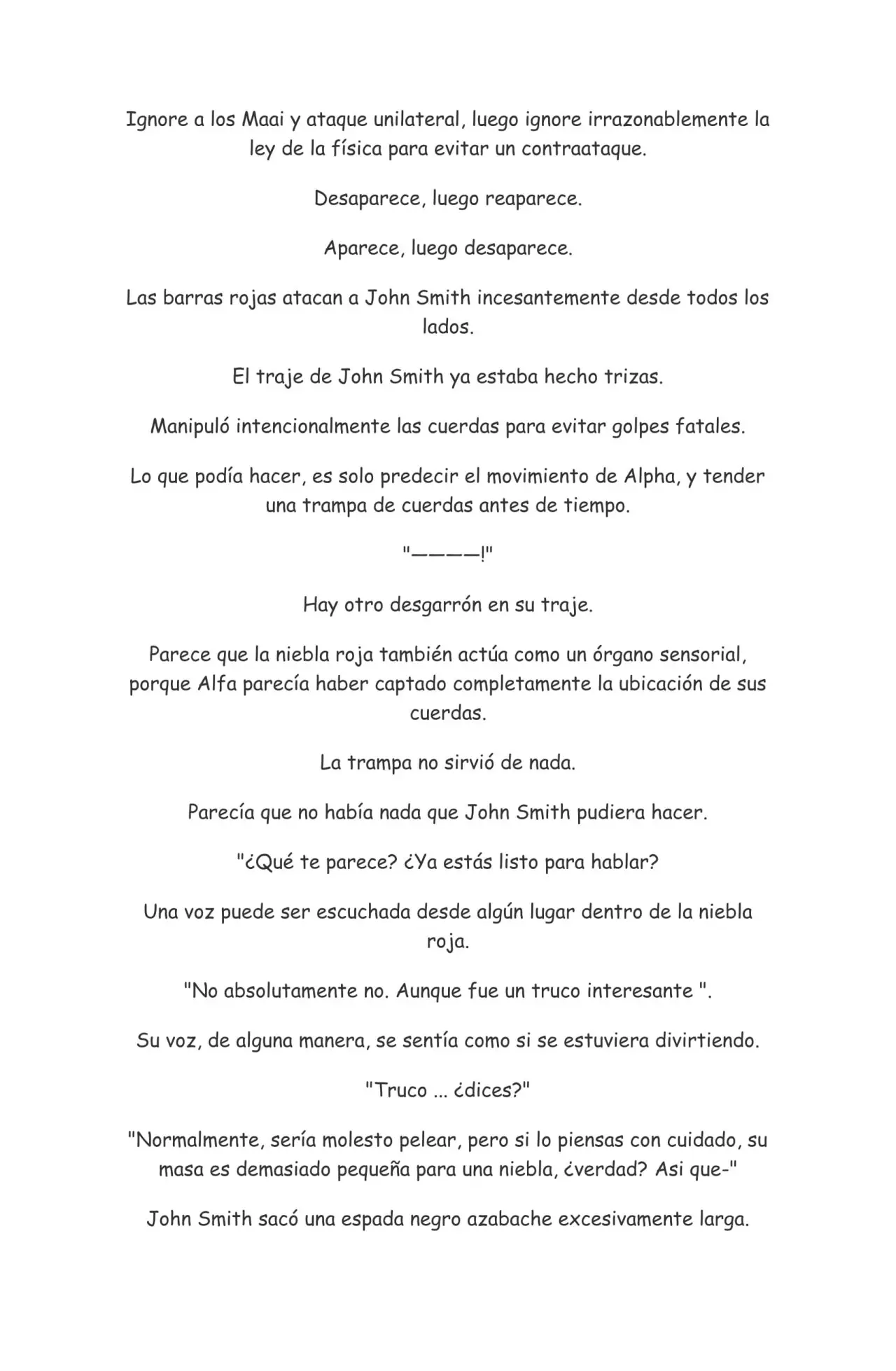 Ignore a los Maai y ataque unilateral, luego ignore irrazonablemente la ley de la física para evitar un contraataque.

Desaparece, luego reaparece.

Aparece, luego desaparece.

Las barras rojas atacan a John Smith incesantemente desde todos los lados.

El traje de John Smith ya estaba hecho trizas.

Manipuló intencionalmente las cuerdas para evitar golpes fatales.

Lo que podía hacer, es solo predecir el movimiento de Alpha, y tender una trampa de cuerdas antes de tiempo.

"————!"

Hay otro desgarrón en su traje.

Parece que la niebla roja también actúa como un órgano sensorial, porque Alfa parecía haber captado completamente la ubicación de sus cuerdas.

La trampa no sirvió de nada.

Parecía que no había nada que John Smith pudiera hacer.

"¿Qué te parece? ¿Ya estás listo para hablar?

Una voz puede ser escuchada desde algún lugar dentro de la niebla roja.

"No absolutamente no. Aunque fue un truco interesante ".

Su voz, de alguna manera, se sentía como si se estuviera divirtiendo.

"Truco ... ¿dices?"

"Normalmente, sería molesto pelear, pero si lo piensas con cuidado, su masa es demasiado pequeña para una niebla, ¿verdad? Asi que-"

John Smith sacó una espada negro azabache excesivamente larga.